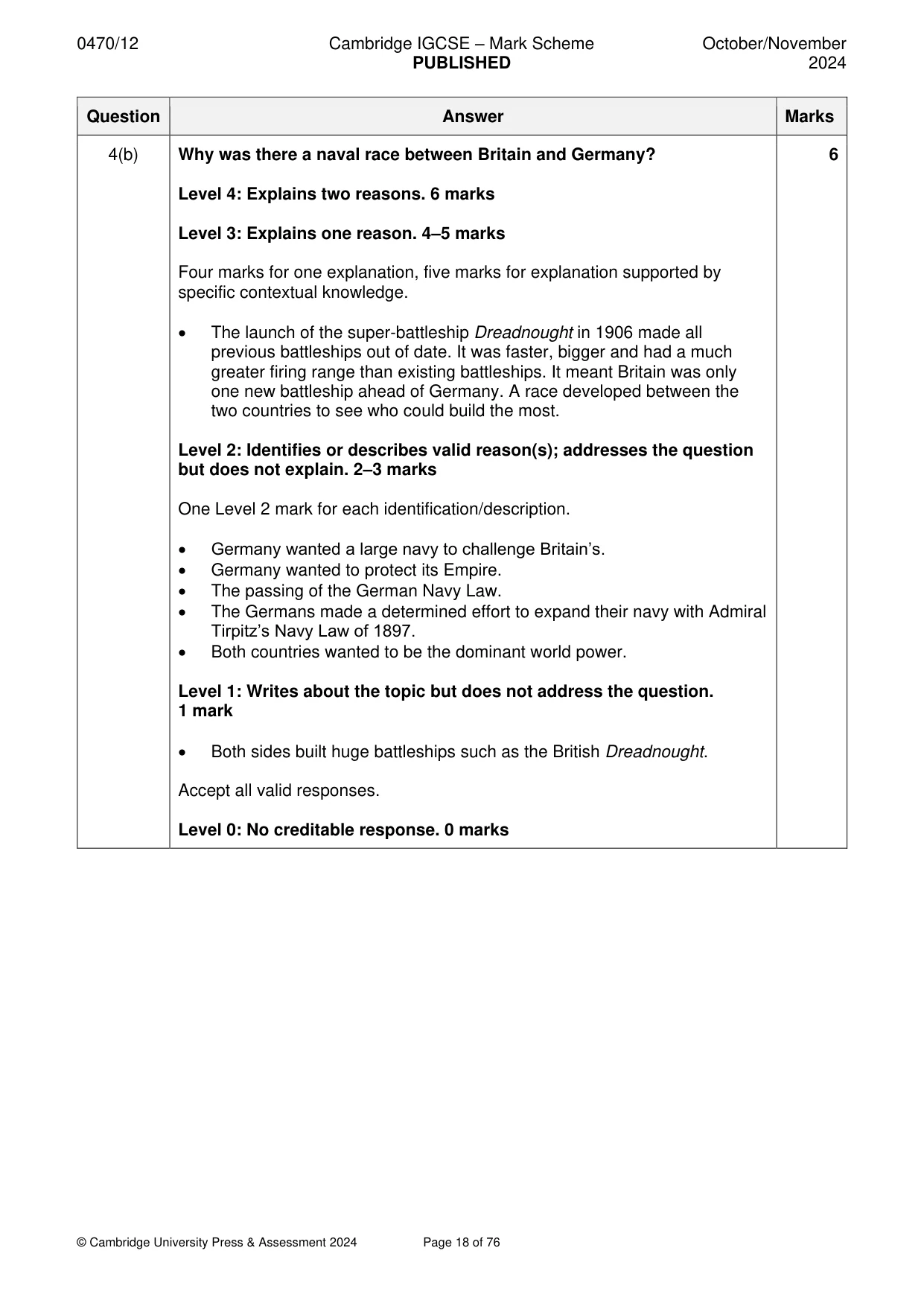 0470/12 Cambridge IGCSE – Mark Scheme PUBLISHED October/November 2024

| Question | Answer | Marks |
|---|---|---|
| 4(b) | Why was there a naval race between Britain and Germany? Level 4: Explains two reasons. 6 marks Level 3: Explains one reason. 4–5 marks Four marks for one explanation, five marks for explanation supported by specific contextual knowledge. • The launch of the super-battleship Dreadnought in 1906 made all previous battleships out of date. It was faster, bigger and had a much greater firing range than existing battleships. It meant Britain was only one new battleship ahead of Germany. A race developed between the two countries to see who could build the most. Level 2: Identifies or describes valid reason(s); addresses the question but does not explain. 2–3 marks One Level 2 mark for each identification/description. • Germany wanted a large navy to challenge Britain's. • Germany wanted to protect its Empire. • The passing of the German Navy Law. • The Germans made a determined effort to expand their navy with Admiral Tirpitz's Navy Law of 1897. • Both countries wanted to be the dominant world power. Level 1: Writes about the topic but does not address the question. 1 mark • Both sides built huge battleships such as the British Dreadnought. Accept all valid responses. Level 0: No creditable response. 0 marks | 6 |

© Cambridge University Press & Assessment 2024 Page 18 of 76